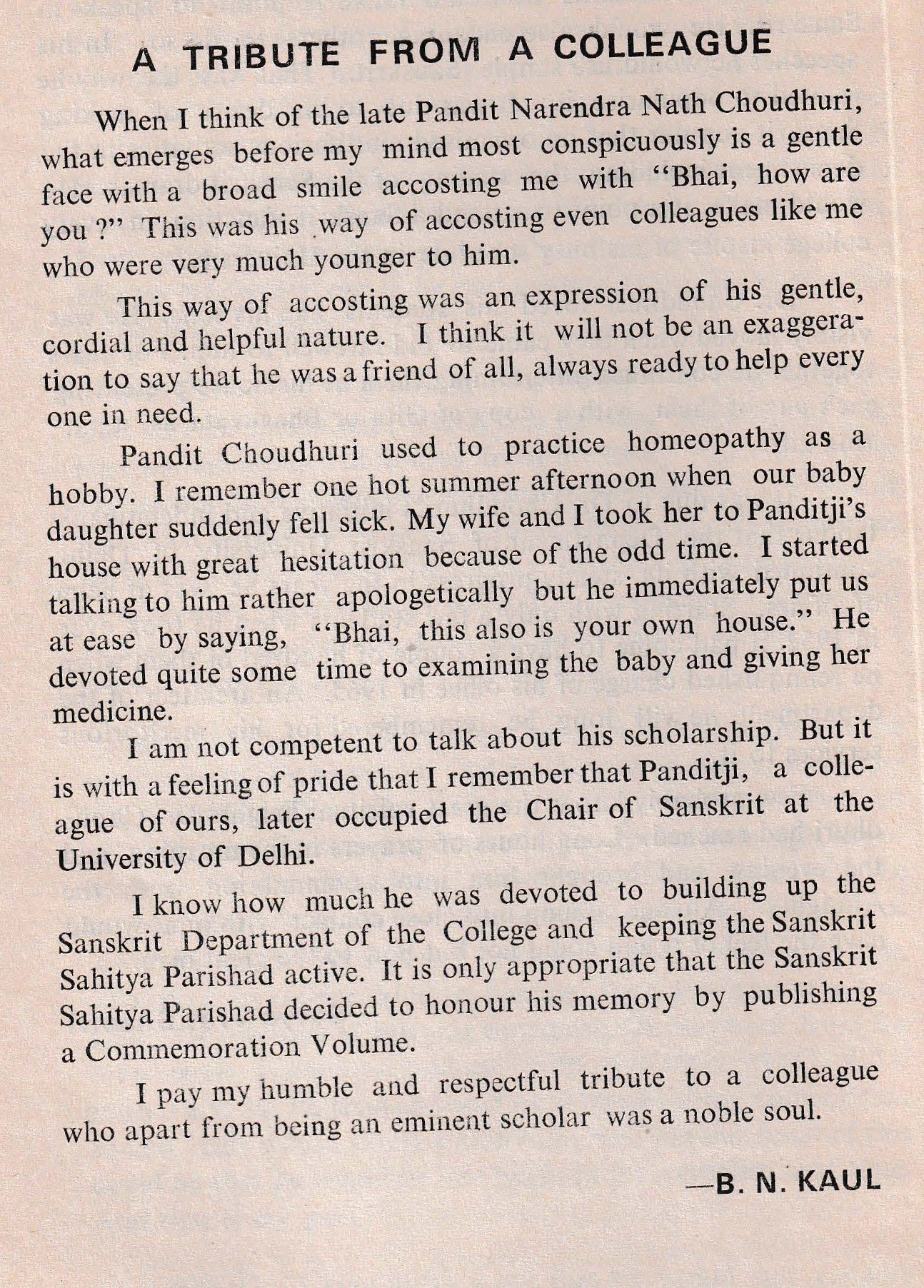 A TRIBUTE FROM A COLLEAGUE

When I think of the late Pandit Narendra Nath Choudhuri, what emerges before my mind most conspicuously is a gentle face with a broad smile accosting me with "Bhai, how are you ?" This was his way of accosting even colleagues like me who were very much younger to him.

This way of accosting was an expression of his gentle, cordial and helpful nature. I think it will not be an exaggeration to say that he was a friend of all, always ready to help every one in need.

Pandit Choudhuri used to practice homeopathy as a hobby. I remember one hot summer afternoon when our baby daughter suddenly fell sick. My wife and I took her to Panditji's house with great hesitation because of the odd time. I started talking to him rather apologetically but he immediately put us at ease by saying, "Bhai, this also is your own house." He devoted quite some time to examining the baby and giving her medicine.

I am not competent to talk about his scholarship. But it is with a feeling of pride that I remember that Panditji, a colleague of ours, later occupied the Chair of Sanskrit at the University of Delhi.

I know how much he was devoted to building up the Sanskrit Department of the College and keeping the Sanskrit Sahitya Parishad active. It is only appropriate that the Sanskrit Sahitya Parishad decided to honour his memory by publishing a Commemoration Volume.

I pay my humble and respectful tribute to a colleague who apart from being an eminent scholar was a noble soul.

—B. N. KAUL